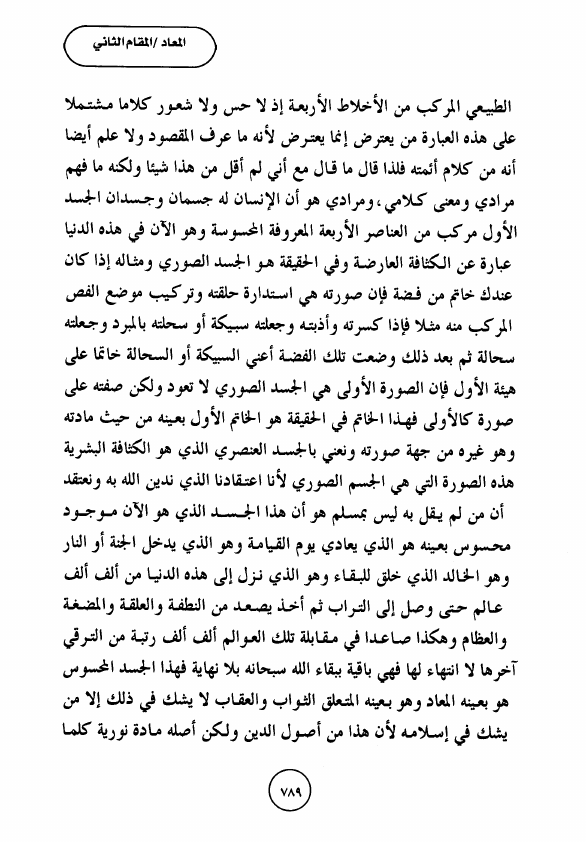 المعاد /المقام الثاني

الطبيعي المركب من الأخلاط الأربعة إذ لا حس ولا شعور كلاما مشتملا على هذه العبارة من يعترض إنما يعترض لأنه ما عرف المقصود ولا علم أيضا أنه من كلام أئمته فلذا قال ما قال مع أني لم أقل من هذا شيئا ولكنه ما فهم مرادي ومعنى كلامي، ومرادي هو أن الإنسان له جسمان وجسدان الجسد الأول مركب من العناصر الأربعة المعروفة المحسوسة وهو الآن في هذه الدنيا عبارة عن الكثافة العارضة وفي الحقيقة هو الجسد الصوري ومثاله إذا كان عندك خاتم من فضة فإن صورته هي استدارة حلقته وتركيب موضع الفص المركب منه مثلا فإذا كسرته وأذبته وجعلته سبيكة أو سحلته بالمبرد وجعلته سحالة ثم بعد ذلك وضعت تلك الفضة أعني السبيكة أو السحالة خاتما على هيئة الأول فإن الصورة الأولى هي الجسد الصوري لا تعود ولكن صفته على صورة كالأولى فهذا الخاتم في الحقيقة هو الخاتم الأول بعينه من حيث مادته وهو غيره من جهة صورته ونعني بالجسد العنصري الذي هو الكثافة البشرية هذه الصورة التي هي الجسم الصوري لأنا اعتقادنا الذي ندين الله به ونعتقد أن من لم يقل به ليس بمسلم هو أن هذا الجسد الذي هو الآن موجود محسوس بعينه هو الذي يعادي يوم القيامة وهو الذي يدخل الجنة أو النار وهو الخالد الذي خلق للبقاء وهو الذي نزل إلى هذه الدنيا من ألف ألف عالم حتى وصل إلى التراب ثم أخذ يصعد من النطفة والعلقة والمضغة والعظام وهكذا صاعدا في مقابلة تلك العوالم ألف ألف رتبة من الترقي آخرها لا انتهاء لها فهي باقية ببقاء الله سبحانه بلا نهاية فهذا الجسد المحسوس هو بعينه المعاد وهو بعينه المتعلق الثواب والعقاب لا يشك في ذلك إلا من يشك في إسلامه لأن هذا من أصول الدين ولكن أصله مادة نورية كلما

٧٨٩